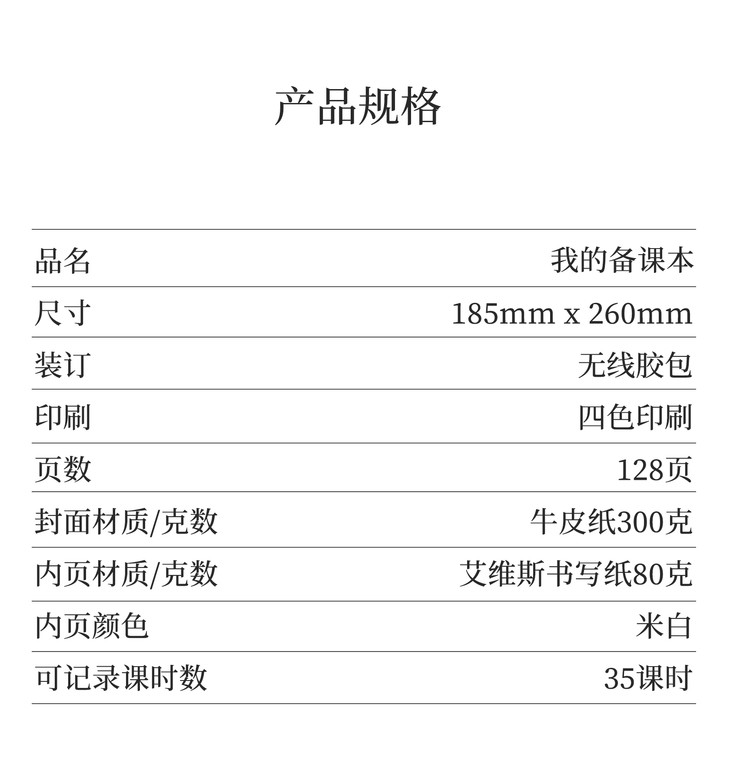 产品规格

品名 我的备课本
尺寸 185mm x 260mm
装订 无线胶包
印刷 四色印刷
页数 128页
封面材质/克数 牛皮纸300克
内页材质/克数 艾维斯书写纸80克
内页颜色 米白
可记录课时数 35课时